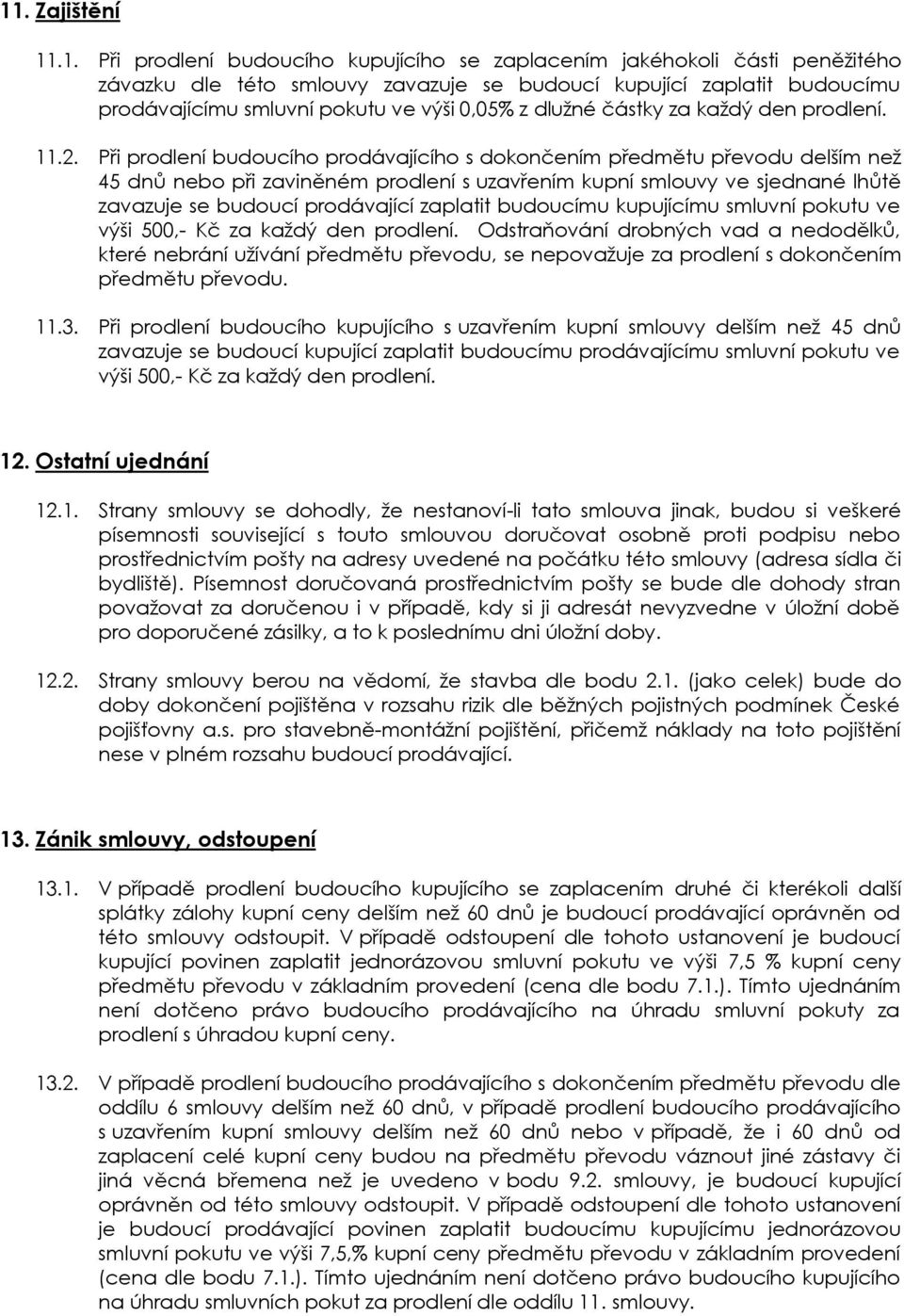 11. Zajištění

11.1. Při prodlení budoucího kupujícího se zaplacením jakéhokoli části peněžitého závazku dle této smlouvy zavazuje se budoucí kupující zaplatit budoucímu prodávajícímu smluvní pokutu ve výši 0,05% z dlužné částky za každý den prodlení.

11.2. Při prodlení budoucího prodávajícího s dokončením předmětu převodu delším než 45 dnů nebo při zaviněném prodlení s uzavřením kupní smlouvy ve sjednané lhůtě zavazuje se budoucí prodávající zaplatit budoucímu kupujícímu smluvní pokutu ve výši 500,- Kč za každý den prodlení. Odstraňování drobných vad a nedodělků, které nebrání užívání předmětu převodu, se nepovažuje za prodlení s dokončením předmětu převodu.

11.3. Při prodlení budoucího kupujícího s uzavřením kupní smlouvy delším než 45 dnů zavazuje se budoucí kupující zaplatit budoucímu prodávajícímu smluvní pokutu ve výši 500,- Kč za každý den prodlení.

12. Ostatní ujednání

12.1. Strany smlouvy se dohodly, že nestanoví-li tato smlouva jinak, budou si veškeré písemnosti související s touto smlouvou doručovat osobně proti podpisu nebo prostřednictvím pošty na adresy uvedené na počátku této smlouvy (adresa sídla či bydliště). Písemnost doručovaná prostřednictvím pošty se bude dle dohody stran považovat za doručenou i v případě, kdy si ji adresát nevyzvedne v úložní době pro doporučené zásilky, a to k poslednímu dni úložní doby.

12.2. Strany smlouvy berou na vědomí, že stavba dle bodu 2.1. (jako celek) bude do doby dokončení pojištěna v rozsahu rizik dle běžných pojistných podmínek České pojišťovny a.s. pro stavebně-montážní pojištění, přičemž náklady na toto pojištění nese v plném rozsahu budoucí prodávající.

13. Zánik smlouvy, odstoupení

13.1. V případě prodlení budoucího kupujícího se zaplacením druhé či kterékoli další splátky zálohy kupní ceny delším než 60 dnů je budoucí prodávající oprávněn od této smlouvy odstoupit. V případě odstoupení dle tohoto ustanovení je budoucí kupující povinen zaplatit jednorázovou smluvní pokutu ve výši 7,5 % kupní ceny předmětu převodu v základním provedení (cena dle bodu 7.1.). Tímto ujednáním není dotčeno právo budoucího prodávajícího na úhradu smluvní pokuty za prodlení s úhradou kupní ceny.

13.2. V případě prodlení budoucího prodávajícího s dokončením předmětu převodu dle oddílu 6 smlouvy delším než 60 dnů, v případě prodlení budoucího prodávajícího s uzavřením kupní smlouvy delším než 60 dnů nebo v případě, že i 60 dnů od zaplacení celé kupní ceny budou na předmětu převodu váznout jiné zástavy či jiná věcná břemena než je uvedeno v bodu 9.2. smlouvy, je budoucí kupující oprávněn od této smlouvy odstoupit. V případě odstoupení dle tohoto ustanovení je budoucí prodávající povinen zaplatit budoucímu kupujícímu jednorázovou smluvní pokutu ve výši 7,5,% kupní ceny předmětu převodu v základním provedení (cena dle bodu 7.1.). Tímto ujednáním není dotčeno právo budoucího kupujícího na úhradu smluvních pokut za prodlení dle oddílu 11. smlouvy.